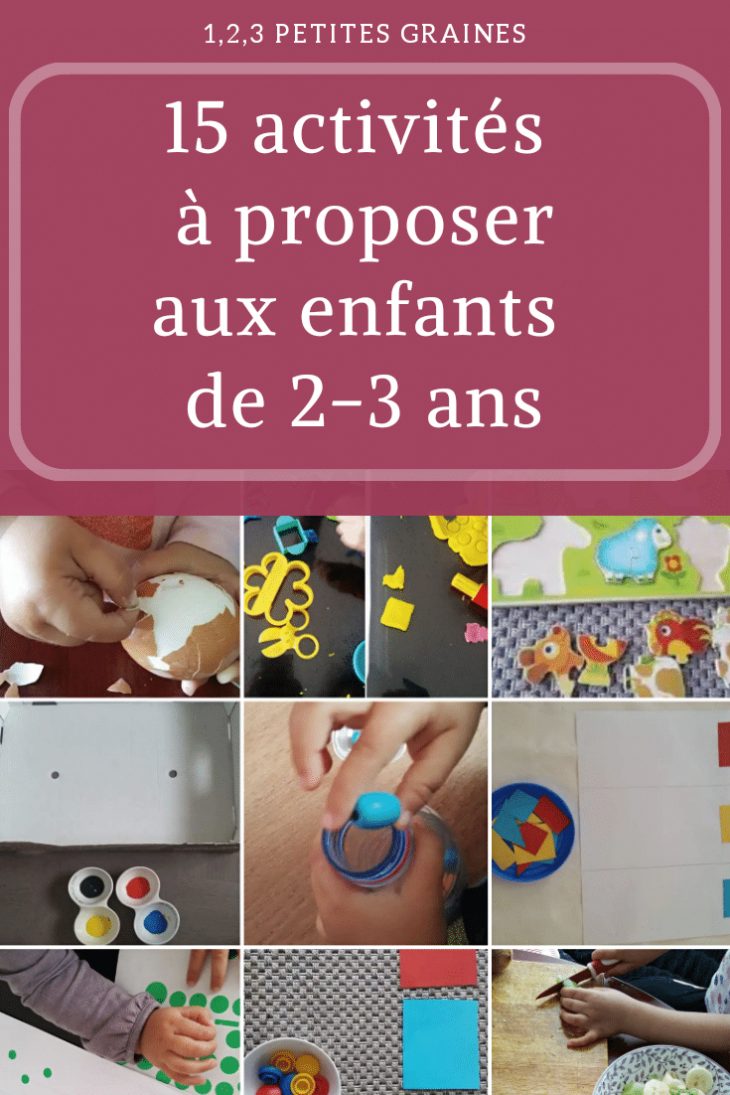 1,2,3 PETITES GRAINES

15 activités à proposer aux enfants de 2-3 ans